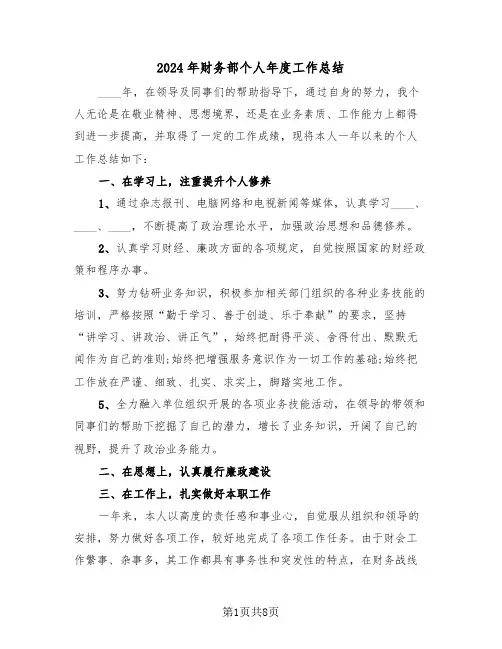 2024年财务部个人年度工作总结

____年，在领导及同事们的帮助指导下，通过自身的努力，我个人无论是在敬业精神、思想境界，还是在业务素质、工作能力上都得到进一步提高，并取得了一定的工作成绩，现将本人一年以来的个人工作总结如下：

一、在学习上，注重提升个人修养

1、通过杂志报刊、电脑网络和电视新闻等媒体，认真学习____、____、____，不断提高了政治理论水平，加强政治思想和品德修养。

2、认真学习财经、廉政方面的各项规定，自觉按照国家的财经政策和程序办事。

3、努力钻研业务知识，积极参加相关部门组织的各种业务技能的培训，严格按照“勤于学习、善于创造、乐于奉献”的要求，坚持“讲学习、讲政治、讲正气”，始终把耐得平淡、舍得付出、默默无闻作为自己的准则;始终把增强服务意识作为一切工作的基础;始终把工作放在严谨、细致、扎实、求实上，脚踏实地工作。

5、全力融入单位组织开展的各项业务技能活动，在领导的带领和同事们的帮助下挖掘了自己的潜力，增长了业务知识，开阔了自己的视野，提升了政治业务能力。

二、在思想上，认真履行廉政建设

三、在工作上，扎实做好本职工作

一年来，本人以高度的责任感和事业心，自觉服从组织和领导的安排，努力做好各项工作，较好地完成了各项工作任务。由于财会工作繁事、杂事多，其工作都具有事务性和突发性的特点，在财务战线

第1页共8页